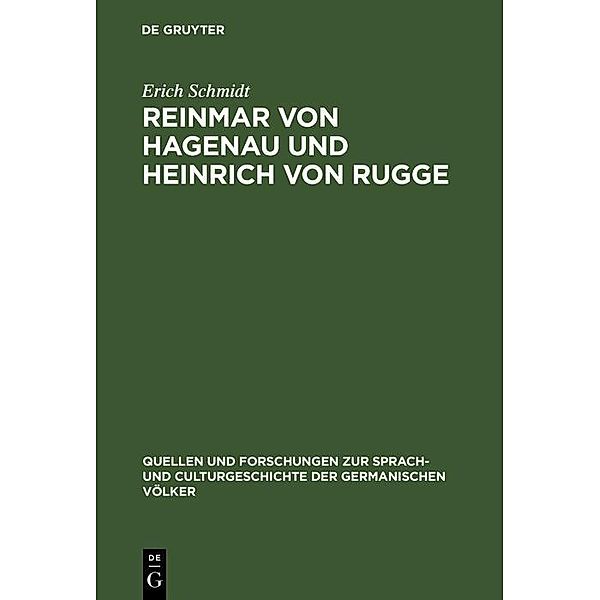 DE GRUYTER

Erich Schmidt

REINMAR VON HAGENAU UND HEINRICH VON RUGGE

QUELLEN UND FORSCHUNGEN ZUR SPRACH- UND CULTURGESCHICHTE DER GERMANISCHEN VÖLKER

DE G